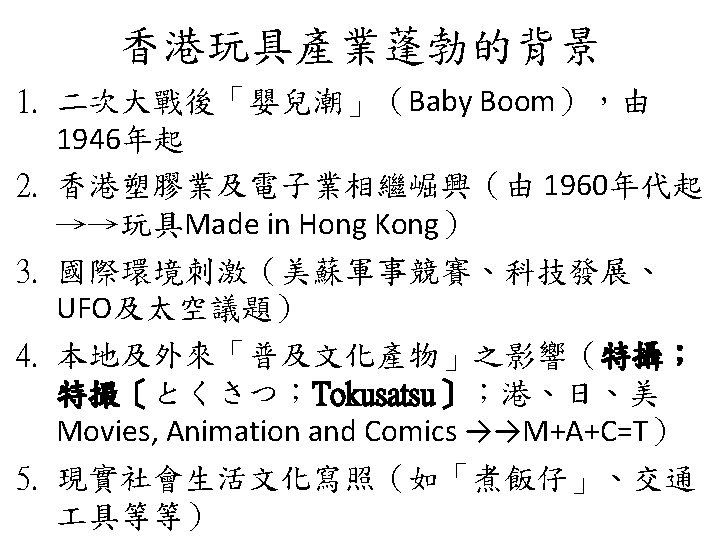 香港玩具產業蓬勃的背景

1. 二次大戰後「嬰兒潮」（Baby Boom），由1946年起

2. 香港塑膠業及電子業相繼崛興（由1960年代起→→玩具Made in Hong Kong）

3. 國際環境刺激（美蘇軍事競賽、科技發展、UFO及太空議題）

4. 本地及外來「普及文化產物」之影響（特攝；特撮〔とくさつ；Tokusatsu〕；港、日、美Movies, Animation and Comics →→M+A+C=T）

5. 現實社會生活文化寫照（如「煮飯仔」、交通工具等等）